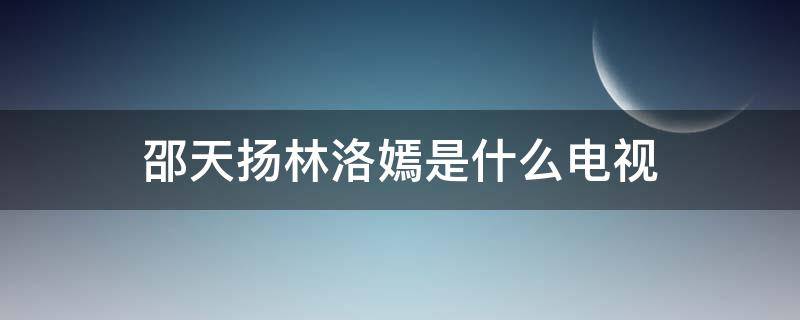 邵天扬林洛嫣是什么电视